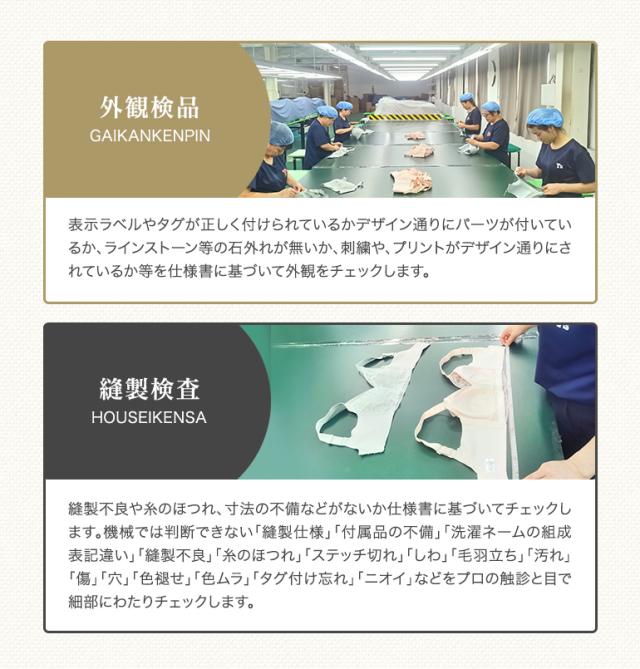 外観検品
GAIKANKENPIN

表示ラベルやタグが正しく付けられているかデザイン通りにパーツが付いているか、ラインストーン等の石外れが無いか、刺繍や、プリントがデザイン通りにされているか等を仕様書に基づいて外観をチェックします。

縫製検査
HOUSEIKENSA

縫製不良や糸のほつれ、寸法の不備などがないか仕様書に基づいてチェックします。機械では判断できない「縫製仕様」「付属品の不備」「洗濯ネームの組成表記違い」「縫製不良」「糸のほつれ」「ステッチ切れ」「しわ」「毛羽立ち」「汚れ」「傷」「穴」「色褪せ」「色ムラ」「タグ付け忘れ」「ニオイ」などをプロの触診と目で細部にわたりチェックします。